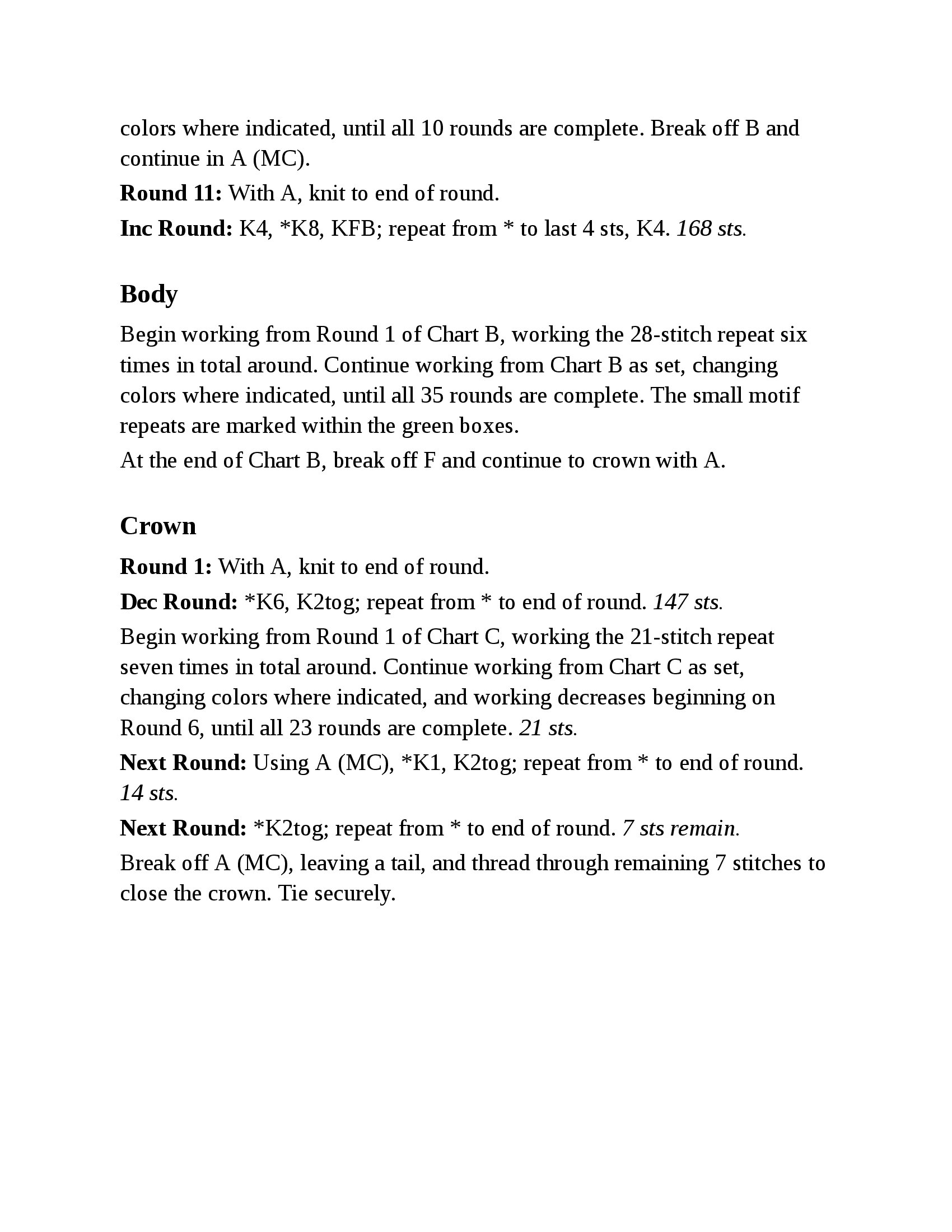 colors where indicated, until all 10 rounds are complete. Break off B and continue in A (MC).

Round 11: With A, knit to end of round.

Inc Round: K4, *K8, KFB; repeat from * to last 4 sts, K4. 168 sts.

Body

Begin working from Round 1 of Chart B, working the 28-stitch repeat six times in total around. Continue working from Chart B as set, changing colors where indicated, until all 35 rounds are complete. The small motif repeats are marked within the green boxes.

At the end of Chart B, break off F and continue to crown with A.

Crown

Round 1: With A, knit to end of round.

Dec Round: *K6, K2tog; repeat from * to end of round. 147 sts.

Begin working from Round 1 of Chart C, working the 21-stitch repeat seven times in total around. Continue working from Chart C as set, changing colors where indicated, and working decreases beginning on Round 6, until all 23 rounds are complete. 21 sts.

Next Round: Using A (MC), *K1, K2tog; repeat from * to end of round. 14 sts.

Next Round: *K2tog; repeat from * to end of round. 7 sts remain.

Break off A (MC), leaving a tail, and thread through remaining 7 stitches to close the crown. Tie securely.